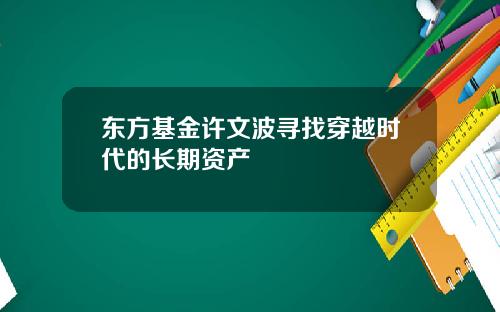 东方基金许文波寻找穿越时代的长期资产